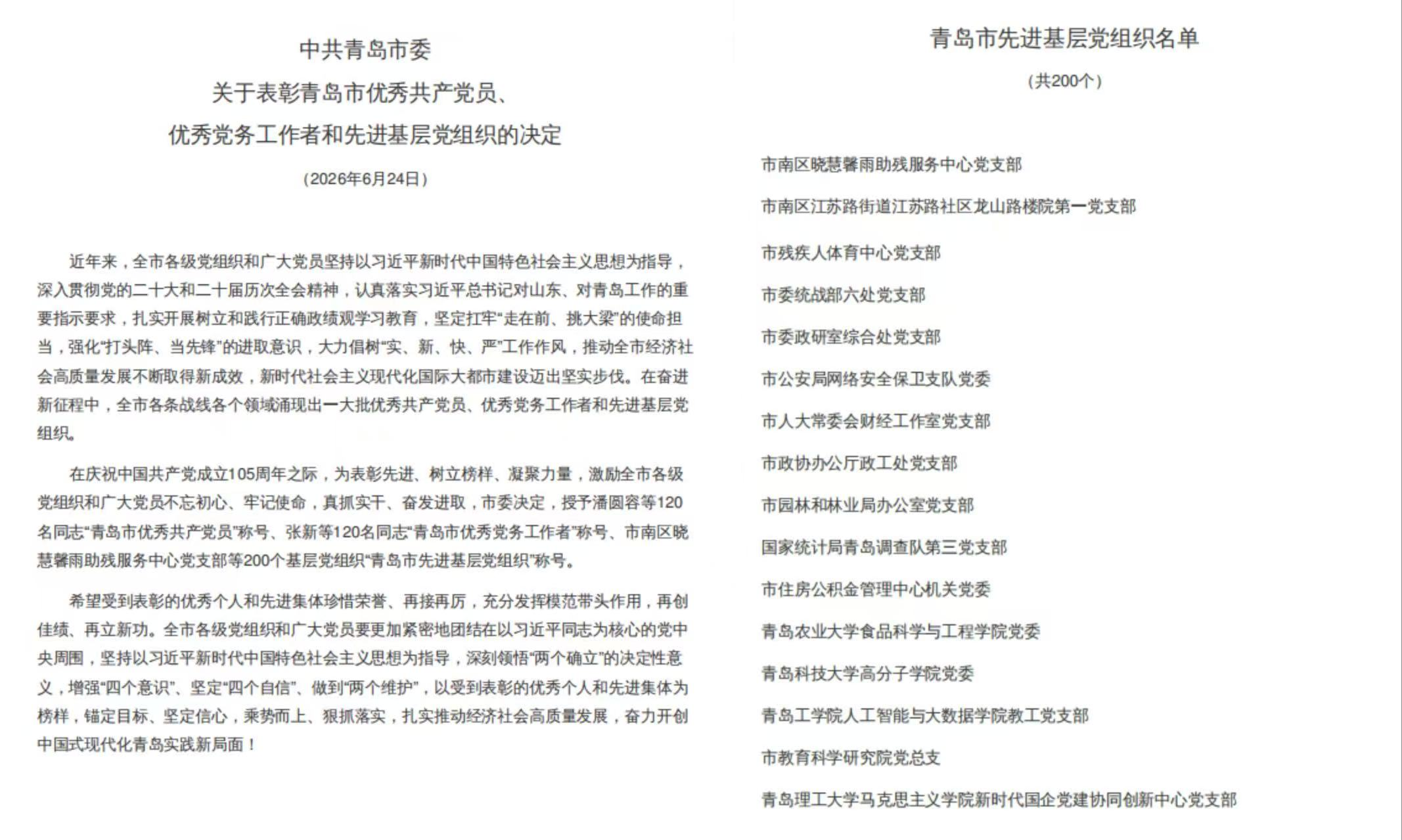 中共青岛市委
关于表彰青岛市优秀共产党员、
优秀党务工作者和先进基层党组织的决定

（2026年6月24日）

近年来，全市各级党组织和广大党员坚持以习近平新时代中国特色社会主义思想为指导，深入贯彻党的二十大和二十届历次全会精神，认真落实习近平总书记对山东、对青岛工作的重要指示要求，扎实开展树立和践行正确政绩观学习教育，坚定扛牢“走在前、挑大梁”的使命担当，强化“打头阵、当先锋”的进取意识，大力倡树“实、新、快、严”工作作风，推动全市经济社会高质量发展不断取得新成效，新时代社会主义现代化国际大都市建设迈出坚实步伐。在奋进新征程中，全市各条战线各个领域涌现出一大批优秀共产党员、优秀党务工作者和先进基层党组织。

在庆祝中国共产党成立105周年之际，为表彰先进、树立榜样、凝聚力量，激励全市各级党组织和广大党员不忘初心、牢记使命，真抓实干、奋发进取，市委决定，授予潘圆容等120名同志“青岛市优秀共产党员”称号、张新等120名同志“青岛市优秀党务工作者”称号、市南区晓慧馨雨助残服务中心党支部等200个基层党组织“青岛市先进基层党组织”称号。

希望受到表彰的优秀个人和先进集体珍惜荣誉、再接再厉，充分发挥模范带头作用，再创佳绩、再立新功。全市各级党组织和广大党员要更加紧密地团结在以习近平同志为核心的党中央周围，坚持以习近平新时代中国特色社会主义思想为指导，深刻领悟“两个确立”的决定性意义，增强“四个意识”、坚定“四个自信”、做到“两个维护”，以受到表彰的优秀个人和先进集体为榜样，锚定目标、坚定信心，乘势而上、狠抓落实，扎实推动经济社会高质量发展，奋力开创中国式现代化青岛实践新局面！

青岛市先进基层党组织名单

（共200个）

市南区晓慧馨雨助残服务中心党支部

市南区江苏路街道江苏路社区龙山路楼院第一党支部

市残疾人体育中心党支部

市委统战部六处党支部

市委政研室综合处党支部

市公安局网络安全保卫支队党委

市人大常委会财经工作室党支部

市政协办公厅政工处党支部

市园林和林业局办公室党支部

国家统计局青岛调查队第三党支部

市住房公积金管理中心机关党委

青岛农业大学食品科学与工程学院党委

青岛科技大学高分子学院党委

青岛工学院人工智能与大数据学院教工党支部

市教育科学研究院党总支

青岛理工大学马克思主义学院新时代国企党建协同创新中心党支部